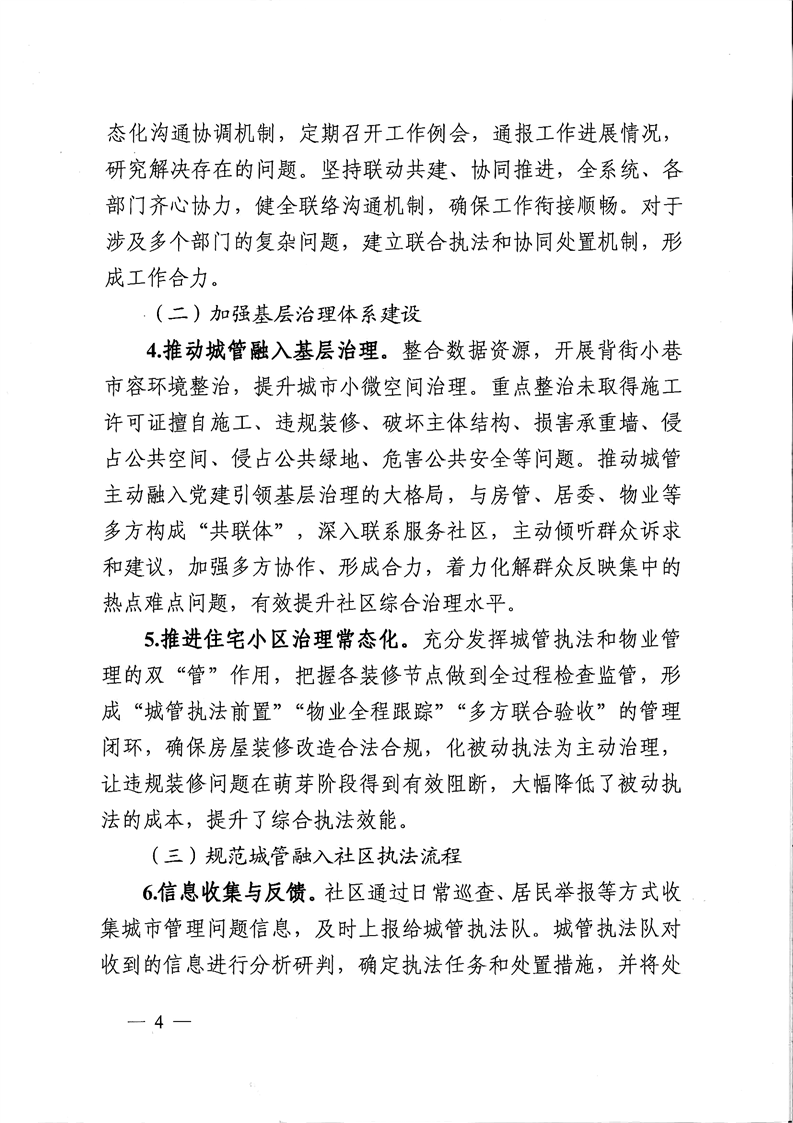 态化沟通协调机制，定期召开工作例会，通报工作进展情况，研究解决存在的问题。坚持联动共建、协同推进，全系统、各部门齐心协力，健全联络沟通机制，确保工作衔接顺畅。对于涉及多个部门的复杂问题，建立联合执法和协同处置机制，形成工作合力。

（二）加强基层治理体系建设

4.推动城管融入基层治理。整合数据资源，开展背街小巷市容环境整治，提升城市小微空间治理。重点整治未取得施工许可证擅自施工、违规装修、破坏主体结构、损害承重墙、侵占公共空间、侵占公共绿地、危害公共安全等问题。推动城管主动融入党建引领基层治理的大格局，与房管、居委、物业等多方构成“共联体”，深入联系服务社区，主动倾听群众诉求和建议，加强多方协作、形成合力，着力化解群众反映集中的热点难点问题，有效提升社区综合治理水平。

5.推进住宅小区治理常态化。充分发挥城管执法和物业管理的双“管”作用，把握各装修节点做到全过程检查监管，形成“城管执法前置”“物业全程跟踪”“多方联合验收”的管理闭环，确保房屋装修改造合法合规，化被动执法为主动治理，让违规装修问题在萌芽阶段得到有效阻断，大幅降低了被动执法的成本，提升了综合执法效能。

（三）规范城管融入社区执法流程

6.信息收集与反馈。社区通过日常巡查、居民举报等方式收集城市管理问题信息，及时上报给城管执法队。城管执法队对收到的信息进行分析研判，确定执法任务和处置措施，并将处

— 4 —